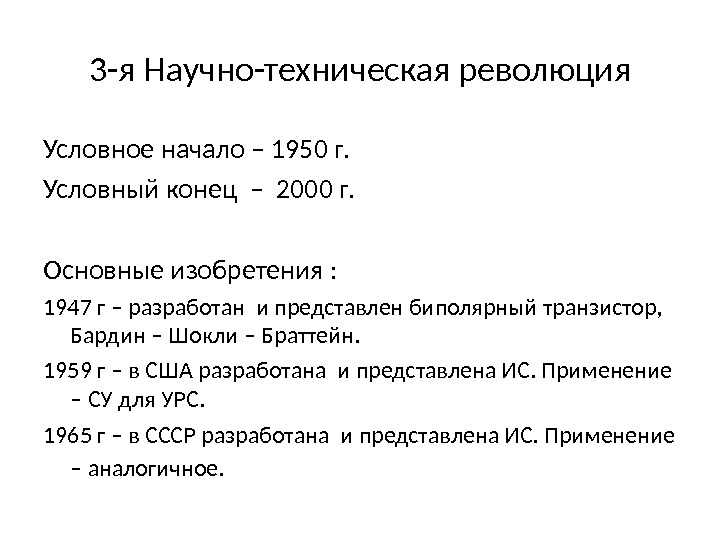 3-я Научно-техническая революция

Условное начало – 1950 г.

Условный конец – 2000 г.

Основные изобретения :

1947 г – разработан и представлен биполярный транзистор, Бардин – Шокли – Браттейн.

1959 г – в США разработана и представлена ИС. Применение – СУ для УРС.

1965 г – в СССР разработана и представлена ИС. Применение – аналогичное.